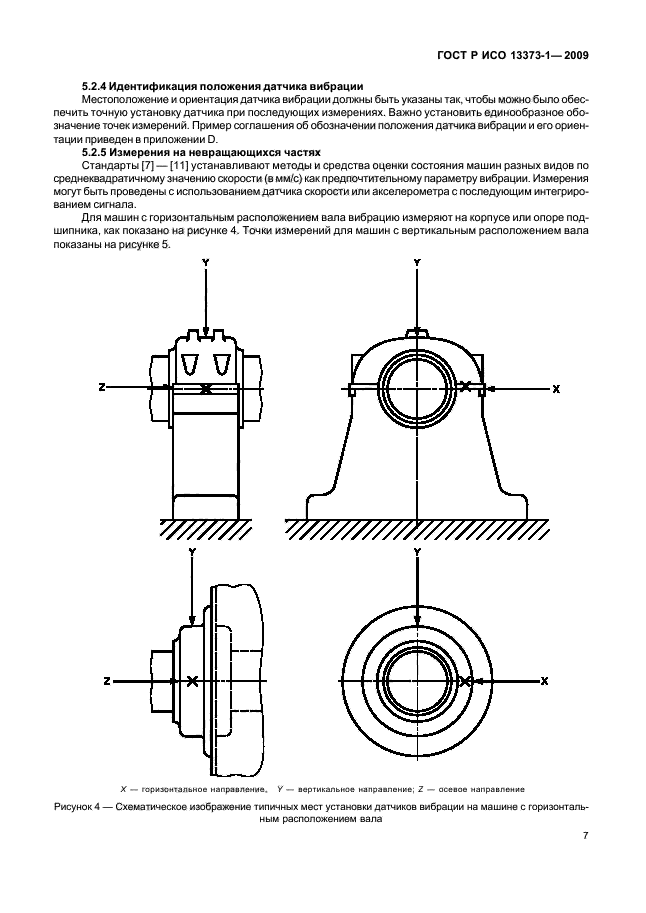 ГОСТ Р ИСО 13373-1— 2009

5.2.4 Идентификация положения датчика вибрации

Местоположение и ориентация датчика вибрации должны быть указаны так, чтобы можно было обеспечить точную установку датчика при последующих измерениях. Важно установить единообразное обозначение точек измерений. Пример соглашения об обозначении положения датчика вибрации и его ориентации приведен в приложении D.

5.2.5 Измерения на невращающихся частях

Стандарты [7] — [11] устанавливают методы и средства оценки состояния машин разных видов по среднеквадратичному значению скорости (в мм/с) как предпочтительному параметру вибрации. Измерения могут быть проведены с использованием датчика скорости или акселерометра с последующим интегрированием сигнала.

Для машин с горизонтальным расположением вала вибрацию измеряют на корпусе или опоре подшипника, как показано на рисунке 4. Точки измерений для машин с вертикальным расположением вала показаны на рисунке 5.

Y

Z

Y

X

Y

Z

Y

X

X — горизонтальное направление, Y — вертикальное направление; Z — осевое направление

Рисунок 4 — Схематическое изображение типичных мест установки датчиков вибрации на машине с горизонтальным расположением вала

7